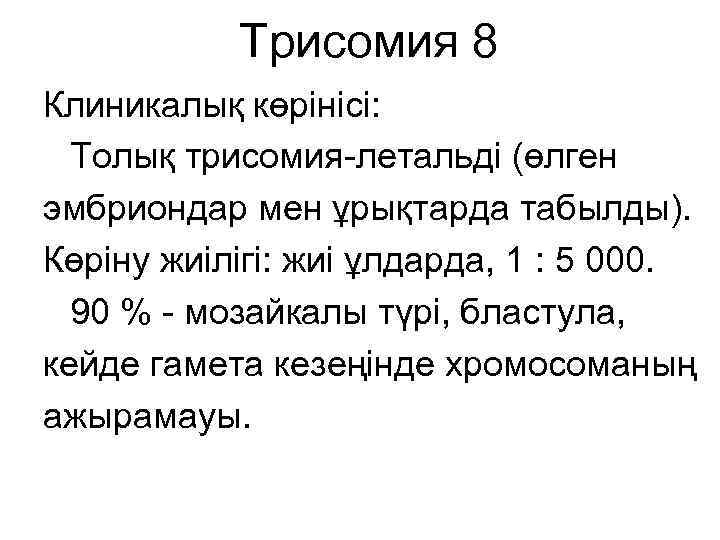 Трисомия 8

Клиникалық көрінісі:

Толық трисомия-летальді (өлген эмбриондар мен ұрықтарда табылды). Көріну жиілігі: жиі ұлдарда, 1 : 5 000.

90 % - мозайкалы түрі, бластула, кейде гамета кезеңінде хромосоманың ажырамауы.